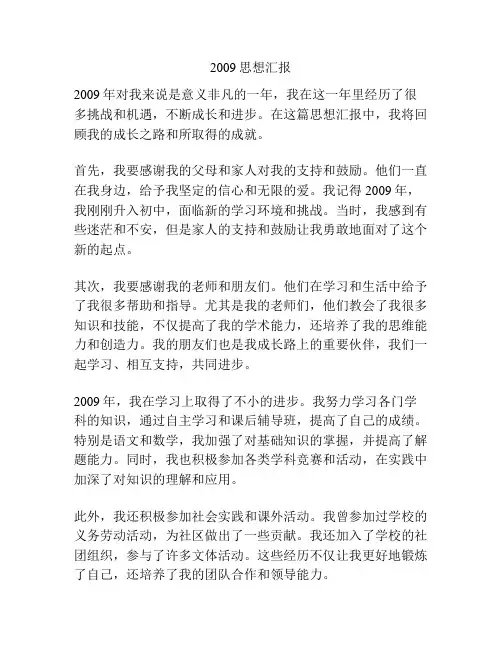 2009 思想汇报

2009 年对我来说是意义非凡的一年，我在这一年里经历了很多挑战和机遇，不断成长和进步。在这篇思想汇报中，我将回顾我的成长之路和所取得的成就。

首先，我要感谢我的父母和家人对我的支持和鼓励。他们一直在我身边，给予我坚定的信心和无限的爱。我记得 2009 年，我刚刚升入初中，面临新的学习环境和挑战。当时，我感到有些迷茫和不安，但是家人的支持和鼓励让我勇敢地面对了这个新的起点。

其次，我要感谢我的老师和朋友们。他们在学习和生活中给予了我很多帮助和指导。尤其是我的老师们，他们教会了我很多知识和技能，不仅提高了我的学术能力，还培养了我的思维能力和创造力。我的朋友们也是我成长路上的重要伙伴，我们一起学习、相互支持，共同进步。

2009 年，我在学习上取得了不小的进步。我努力学习各门学科的知识，通过自主学习和课后辅导班，提高了自己的成绩。特别是语文和数学，我加强了对基础知识的掌握，并提高了解题能力。同时，我也积极参加各类学科竞赛和活动，在实践中加深了对知识的理解和应用。

此外，我还积极参加社会实践和课外活动。我曾参加过学校的义务劳动活动，为社区做出了一些贡献。我还加入了学校的社团组织，参与了许多文体活动。这些经历不仅让我更好地锻炼了自己，还培养了我的团队合作和领导能力。